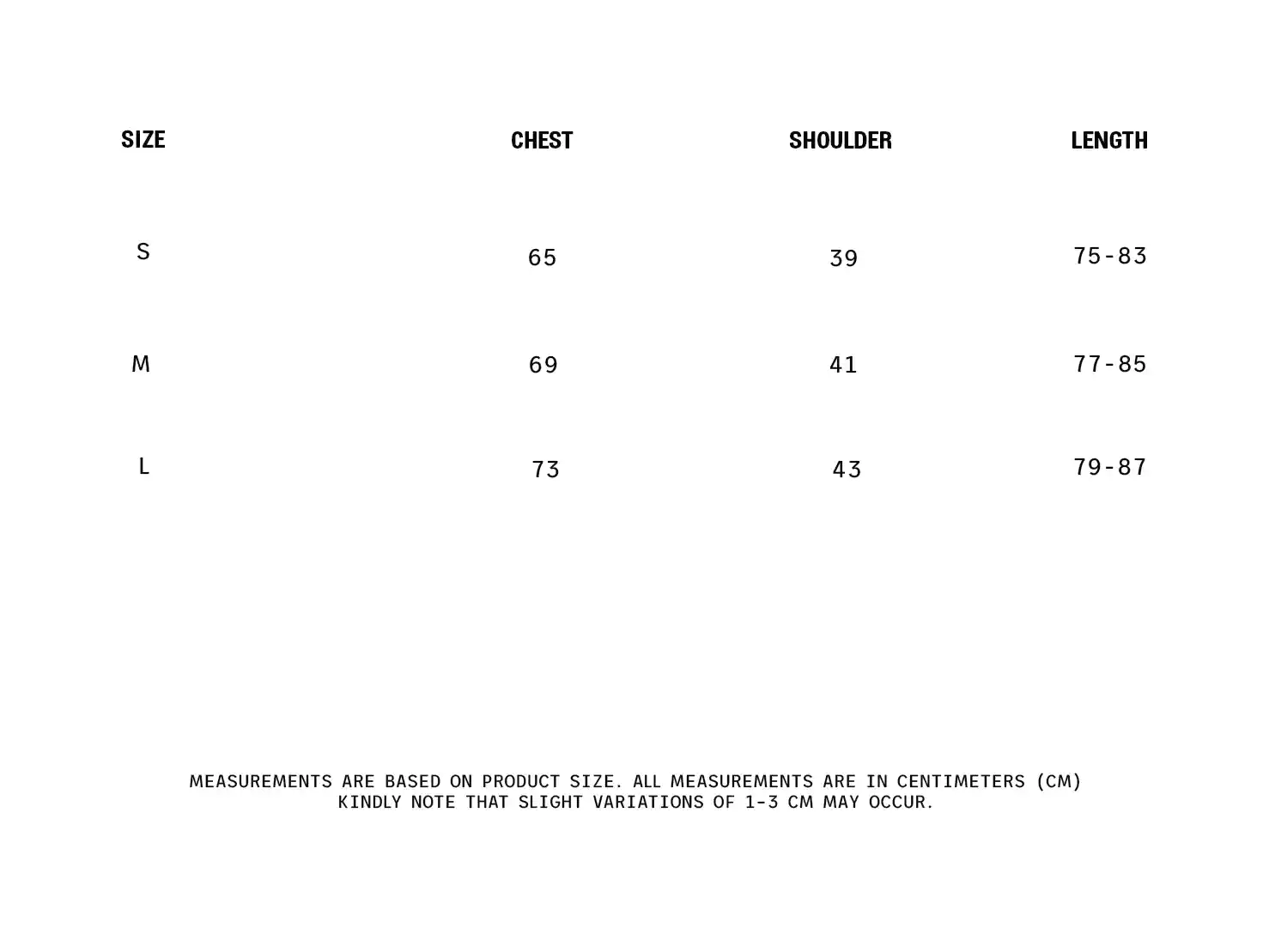 | SIZE | CHEST | SHOULDER | LENGTH |
|---|---|---|---|
| S | 65 | 39 | 75-83 |
| M | 69 | 41 | 77-85 |
| L | 73 | 43 | 79-87 |

MEASUREMENTS ARE BASED ON PRODUCT SIZE. ALL MEASUREMENTS ARE IN CENTIMETERS (CM)
KINDLY NOTE THAT SLIGHT VARIATIONS OF 1-3 CM MAY OCCUR.